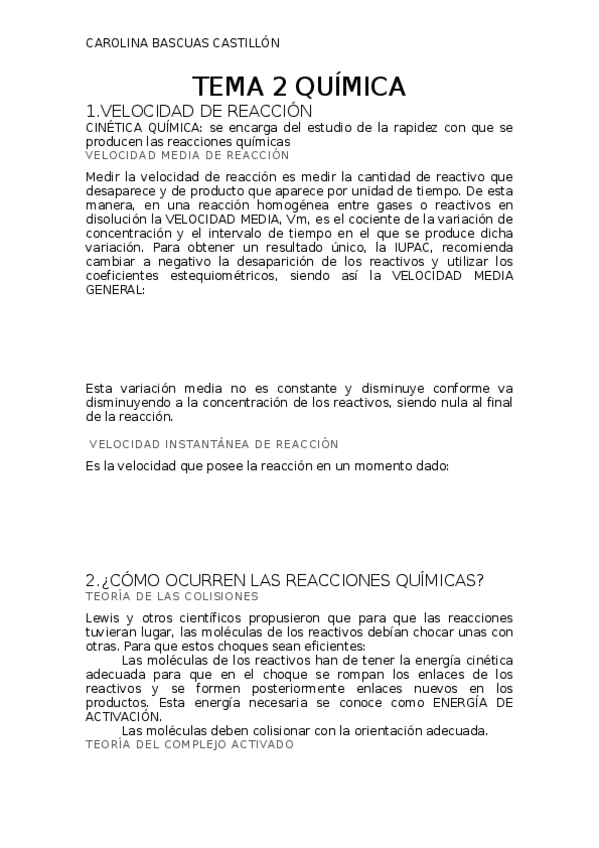 CAROLINA BASCUAS CASTILLÓN

TEMA 2 QUÍMICA

1.VELOCIDAD DE REACCIÓN

CINÉTICA QUÍMICA: se encarga del estudio de la rapidez con que se producen las reacciones químicas

VELOCIDAD MEDIA DE REACCIÓN

Medir la velocidad de reacción es medir la cantidad de reactivo que desaparece y de producto que aparece por unidad de tiempo. De esta manera, en una reacción homogénea entre gases o reactivos en disolución la VELOCIDAD MEDIA, Vm, es el cociente de la variación de concentración y el intervalo de tiempo en el que se produce dicha variación. Para obtener un resultado único, la IUPAC, recomienda cambiar a negativo la desaparición de los reactivos y utilizar los coeficientes estequiométricos, siendo así la VELOCIDAD MEDIA GENERAL:

Esta variación media no es constante y disminuye conforme va disminuyendo a la concentración de los reactivos, siendo nula al final de la reacción.

VELOCIDAD INSTANTÁNEA DE REACCIÓN

Es la velocidad que posee la reacción en un momento dado:

2.¿CÓMO OCURREN LAS REACCIONES QUÍMICAS?

TEORÍA DE LAS COLISIONES

Lewis y otros científicos propusieron que para que las reacciones tuvieran lugar, las moléculas de los reactivos debían chocar unas con otras. Para que estos choques sean eficientes:

Las moléculas de los reactivos han de tener la energía cinética adecuada para que en el choque se rompan los enlaces de los reactivos y se formen posteriormente enlaces nuevos en los productos. Esta energía necesaria se conoce como ENERGÍA DE ACTIVACIÓN.

Las moléculas deben colisionar con la orientación adecuada.

TEORÍA DEL COMPLEJO ACTIVADO